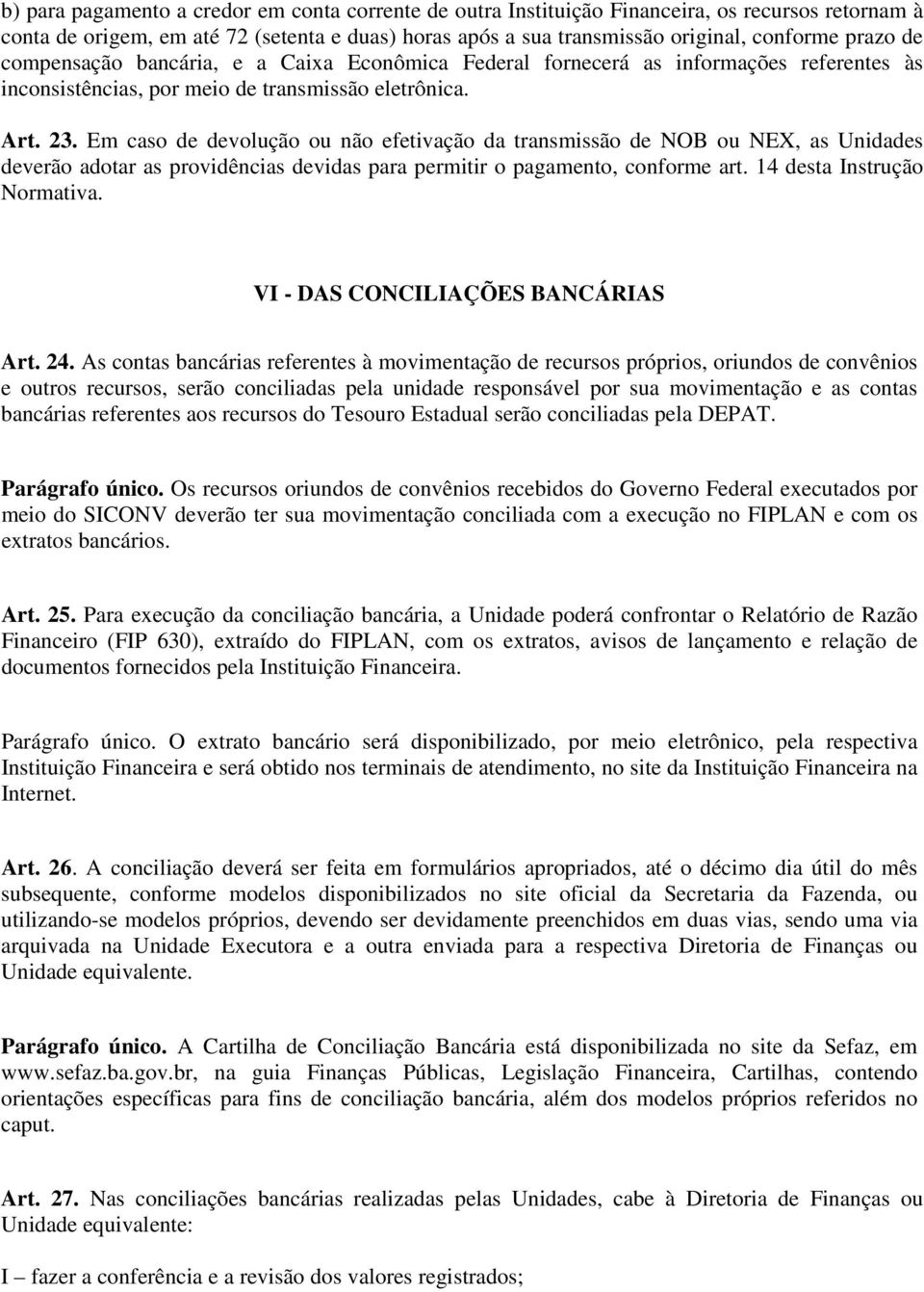 b) para pagamento a credor em conta corrente de outra Instituição Financeira, os recursos retornam à conta de origem, em até 72 (setenta e duas) horas após a sua transmissão original, conforme prazo de compensação bancária, e a Caixa Econômica Federal fornecerá as informações referentes às inconsistências, por meio de transmissão eletrônica.

Art. 23. Em caso de devolução ou não efetivação da transmissão de NOB ou NEX, as Unidades deverão adotar as providências devidas para permitir o pagamento, conforme art. 14 desta Instrução Normativa.

VI - DAS CONCILIAÇÕES BANCÁRIAS

Art. 24. As contas bancárias referentes à movimentação de recursos próprios, oriundos de convênios e outros recursos, serão conciliadas pela unidade responsável por sua movimentação e as contas bancárias referentes aos recursos do Tesouro Estadual serão conciliadas pela DEPAT.

Parágrafo único. Os recursos oriundos de convênios recebidos do Governo Federal executados por meio do SICONV deverão ter sua movimentação conciliada com a execução no FIPLAN e com os extratos bancários.

Art. 25. Para execução da conciliação bancária, a Unidade poderá confrontar o Relatório de Razão Financeiro (FIP 630), extraído do FIPLAN, com os extratos, avisos de lançamento e relação de documentos fornecidos pela Instituição Financeira.

Parágrafo único. O extrato bancário será disponibilizado, por meio eletrônico, pela respectiva Instituição Financeira e será obtido nos terminais de atendimento, no site da Instituição Financeira na Internet.

Art. 26. A conciliação deverá ser feita em formulários apropriados, até o décimo dia útil do mês subsequente, conforme modelos disponibilizados no site oficial da Secretaria da Fazenda, ou utilizando-se modelos próprios, devendo ser devidamente preenchidos em duas vias, sendo uma via arquivada na Unidade Executora e a outra enviada para a respectiva Diretoria de Finanças ou Unidade equivalente.

Parágrafo único. A Cartilha de Conciliação Bancária está disponibilizada no site da Sefaz, em www.sefaz.ba.gov.br, na guia Finanças Públicas, Legislação Financeira, Cartilhas, contendo orientações específicas para fins de conciliação bancária, além dos modelos próprios referidos no caput.

Art. 27. Nas conciliações bancárias realizadas pelas Unidades, cabe à Diretoria de Finanças ou Unidade equivalente:

I – fazer a conferência e a revisão dos valores registrados;